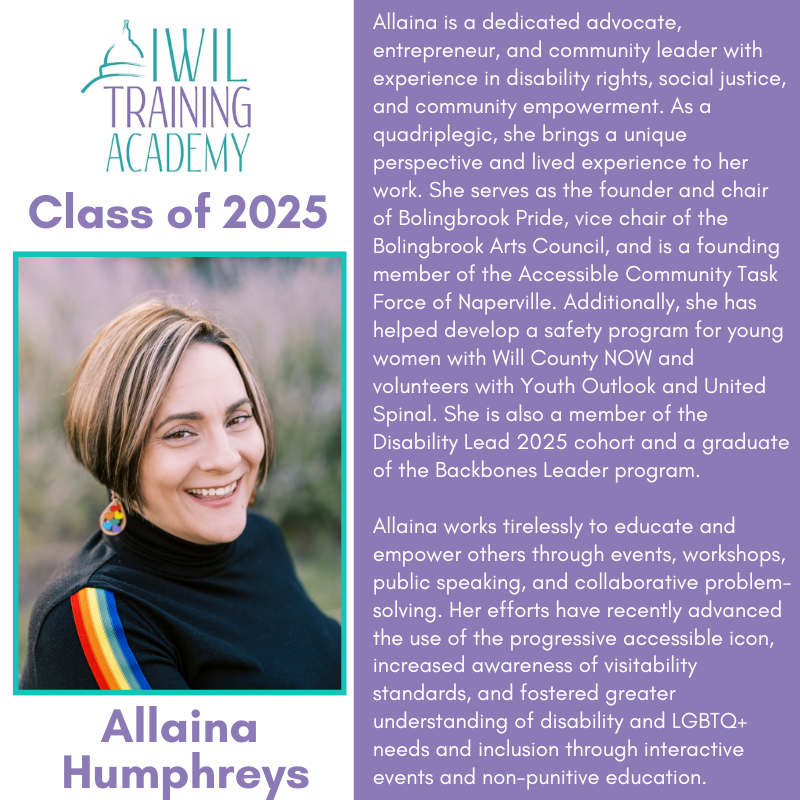 IWIL
TRAINING
ACADEMY

Class of 2025

Allaina Humphreys

Allaina is a dedicated advocate, entrepreneur, and community leader with experience in disability rights, social justice, and community empowerment. As a quadriplegic, she brings a unique perspective and lived experience to her work. She serves as the founder and chair of Bolingbrook Pride, vice chair of the Bolingbrook Arts Council, and is a founding member of the Accessible Community Task Force of Naperville. Additionally, she has helped develop a safety program for young women with Will County NOW and volunteers with Youth Outlook and United Spinal. She is also a member of the Disability Lead 2025 cohort and a graduate of the Backbones Leader program.

Allaina works tirelessly to educate and empower others through events, workshops, public speaking, and collaborative problem-solving. Her efforts have recently advanced the use of the progressive accessible icon, increased awareness of visitability standards, and fostered greater understanding of disability and LGBTQ+ needs and inclusion through interactive events and non-punitive education.